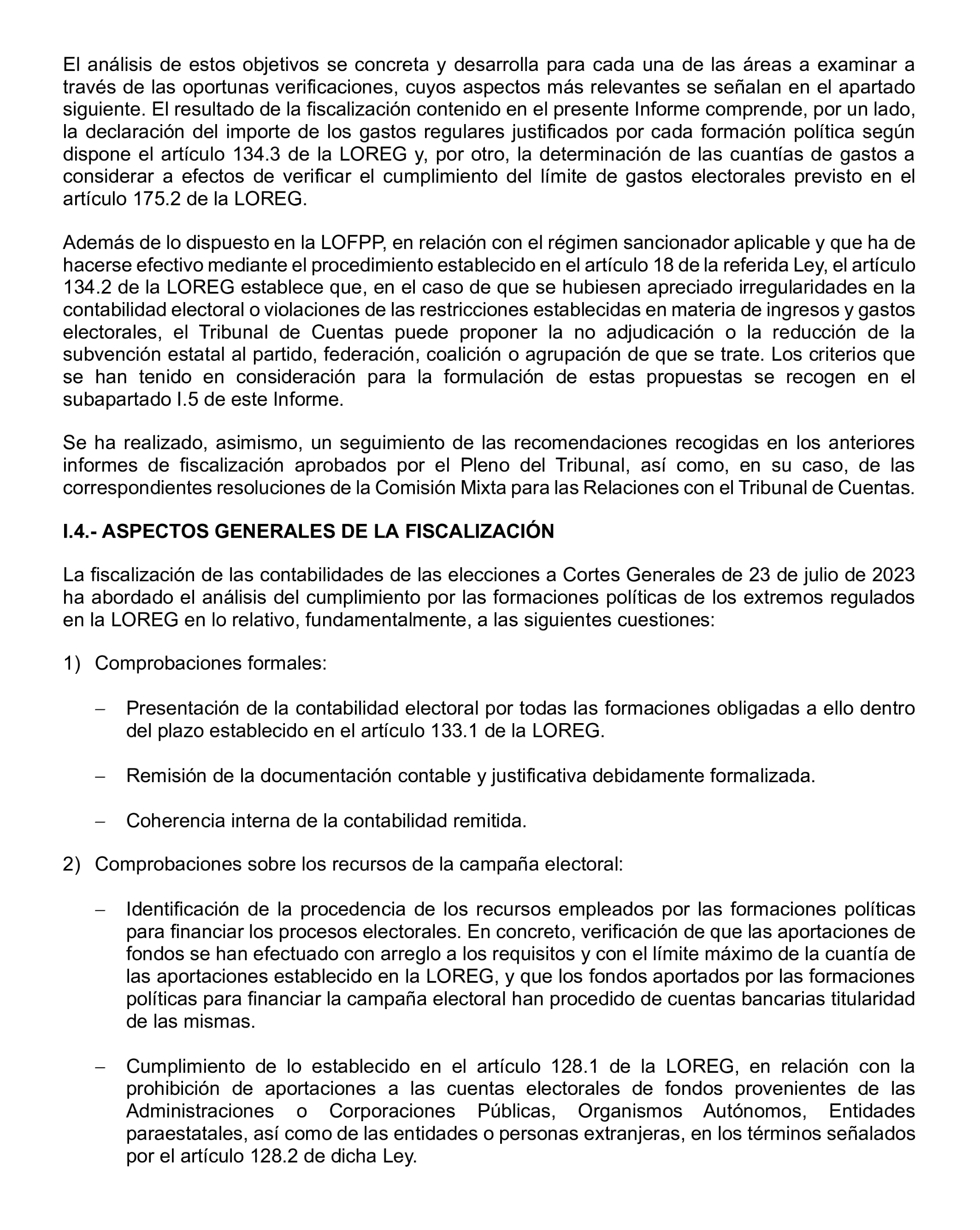 El análisis de estos objetivos se concreta y desarrolla para cada una de las áreas a examinar a través de las oportunas verificaciones, cuyos aspectos más relevantes se señalan en el apartado siguiente. El resultado de la fiscalización contenido en el presente Informe comprende, por un lado, la declaración del importe de los gastos regulares justificados por cada formación política según dispone el artículo 134.3 de la LOREG y, por otro, la determinación de las cuantías de gastos a considerar a efectos de verificar el cumplimiento del límite de gastos electorales previsto en el artículo 175.2 de la LOREG.

Además de lo dispuesto en la LOFPP, en relación con el régimen sancionador aplicable y que ha de hacerse efectivo mediante el procedimiento establecido en el artículo 18 de la referida Ley, el artículo 134.2 de la LOREG establece que, en el caso de que se hubiesen apreciado irregularidades en la contabilidad electoral o violaciones de las restricciones establecidas en materia de ingresos y gastos electorales, el Tribunal de Cuentas puede proponer la no adjudicación o la reducción de la subvención estatal al partido, federación, coalición o agrupación de que se trate. Los criterios que se han tenido en consideración para la formulación de estas propuestas se recogen en el subapartado I.5 de este Informe.

Se ha realizado, asimismo, un seguimiento de las recomendaciones recogidas en los anteriores informes de fiscalización aprobados por el Pleno del Tribunal, así como, en su caso, de las correspondientes resoluciones de la Comisión Mixta para las Relaciones con el Tribunal de Cuentas.

I.4.- ASPECTOS GENERALES DE LA FISCALIZACIÓN

La fiscalización de las contabilidades de las elecciones a Cortes Generales de 23 de julio de 2023 ha abordado el análisis del cumplimiento por las formaciones políticas de los extremos regulados en la LOREG en lo relativo, fundamentalmente, a las siguientes cuestiones:

1) Comprobaciones formales:

- Presentación de la contabilidad electoral por todas las formaciones obligadas a ello dentro del plazo establecido en el artículo 133.1 de la LOREG.

- Remisión de la documentación contable y justificativa debidamente formalizada.

- Coherencia interna de la contabilidad remitida.

2) Comprobaciones sobre los recursos de la campaña electoral:

- Identificación de la procedencia de los recursos empleados por las formaciones políticas para financiar los procesos electorales. En concreto, verificación de que las aportaciones de fondos se han efectuado con arreglo a los requisitos y con el límite máximo de la cuantía de las aportaciones establecido en la LOREG, y que los fondos aportados por las formaciones políticas para financiar la campaña electoral han procedido de cuentas bancarias titularidad de las mismas.

- Cumplimiento de lo establecido en el artículo 128.1 de la LOREG, en relación con la prohibición de aportaciones a las cuentas electorales de fondos provenientes de las Administraciones o Corporaciones Públicas, Organismos Autónomos, Entidades paraestatales, así como de las entidades o personas extranjeras, en los términos señalados por el artículo 128.2 de dicha Ley.